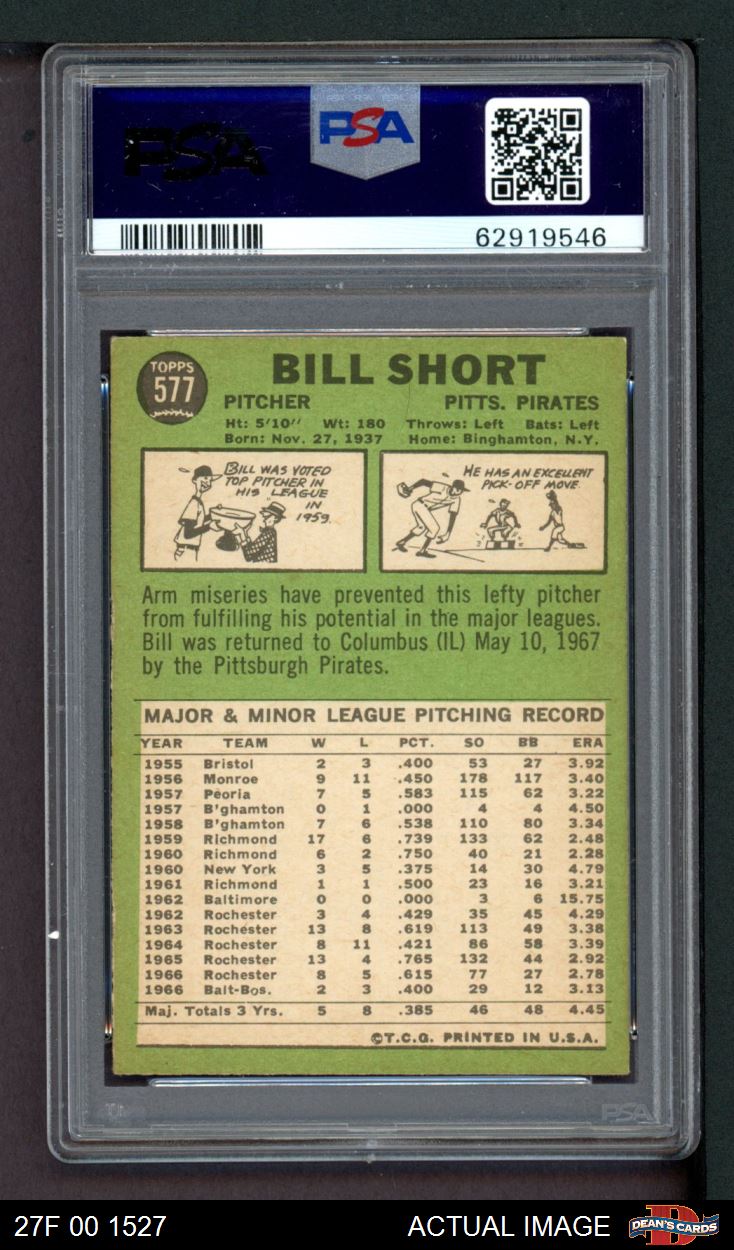 PSA

PSA

62919546

TOPPS
577

BILL SHORT

PITCHER

PITTS. PIRATES

Ht: 5'10" Wt: 180 Throws: Left Bats: Left
Born: Nov. 27, 1937 Home: Binghamton, N.Y.

BILL WAS VOTED TOP PITCHER IN HIS LEAGUE IN 1959.

HE HAS AN EXCELLENT PICK-OFF MOVE.

Arm miseries have prevented this lefty pitcher from fulfilling his potential in the major leagues. Bill was returned to Columbus (IL) May 10, 1967 by the Pittsburgh Pirates.

MAJOR & MINOR LEAGUE PITCHING RECORD

| YEAR | TEAM | W | L | PCT. | SO | BB | ERA |
|---|---|---|---|---|---|---|---|
| 1955 | Bristol | 2 | 3 | .400 | 53 | 27 | 3.92 |
| 1956 | Monroe | 9 | 11 | .450 | 178 | 117 | 3.40 |
| 1957 | Peoria | 7 | 5 | .583 | 115 | 62 | 3.22 |
| 1957 | B'ghamton | 0 | 1 | .000 | 4 | 4 | 4.50 |
| 1958 | B'ghamton | 7 | 6 | .538 | 110 | 80 | 3.34 |
| 1959 | Richmond | 17 | 6 | .739 | 133 | 62 | 2.48 |
| 1960 | Richmond | 6 | 2 | .750 | 40 | 21 | 2.28 |
| 1960 | New York | 3 | 5 | .375 | 14 | 30 | 4.79 |
| 1961 | Richmond | 1 | 1 | .500 | 23 | 16 | 3.21 |
| 1962 | Baltimore | 0 | 0 | .000 | 3 | 6 | 15.75 |
| 1962 | Rochester | 3 | 4 | .429 | 35 | 45 | 4.29 |
| 1963 | Rochester | 13 | 8 | .619 | 113 | 49 | 3.38 |
| 1964 | Rochester | 8 | 11 | .421 | 86 | 58 | 3.39 |
| 1965 | Rochester | 13 | 4 | .765 | 132 | 44 | 2.92 |
| 1966 | Rochester | 8 | 5 | .615 | 77 | 27 | 2.78 |
| 1966 | Balt-Bos. | 2 | 3 | .400 | 29 | 12 | 3.13 |
| Maj. Totals 3 Yrs. |  | 5 | 8 | .385 | 46 | 48 | 4.45 |

©T.C.G. PRINTED IN U.S.A.

PSA

27F 00 1527

ACTUAL IMAGE

DEAN'S CARDS